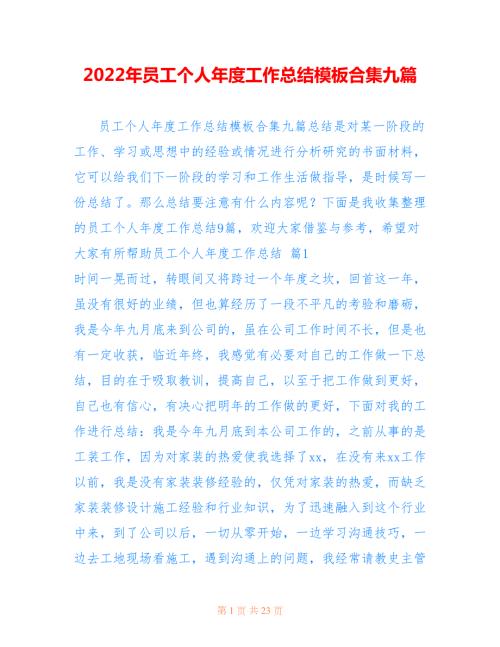 2022年员工个人年度工作总结模板合集九篇

员工个人年度工作总结模板合集九篇总结是对某一阶段的工作、学习或思想中的经验或情况进行分析研究的书面材料，它可以给我们下一阶段的学习和工作生活做指导，是时候写一份总结了。那么总结要注意有什么内容呢？下面是我收集整理的员工个人年度工作总结9篇，欢迎大家借鉴与参考，希望对大家有所帮助员工个人年度工作总结 篇1

时间一晃而过，转眼间又将跨过一个年度之坎，回首这一年，虽没有很好的业绩，但也算经历了一段不平凡的考验和磨砺，我是今年九月底来到公司的，虽在公司工作时间不长，但是也有一定收获，临近年终，我感觉有必要对自己的工作做一下总结，目的在于吸取教训，提高自己，以至于把工作做到更好，自己也有信心，有决心把明年的工作做的更好，下面对我的工作进行总结：我是今年九月底到本公司工作的，之前从事的是工装工作，因为对家装的热爱使我选择了xx，在没有来xx工作以前，我是没有家装装修经验的，仅凭对家装的热爱，而缺乏家装装修设计施工经验和行业知识，为了迅速融入到这个行业中来，到了公司以后，一切从零开始，一边学习沟通技巧，一边去工地现场看施工，遇到沟通上的问题，我经常请教史主管

第 1 页 共 23 页